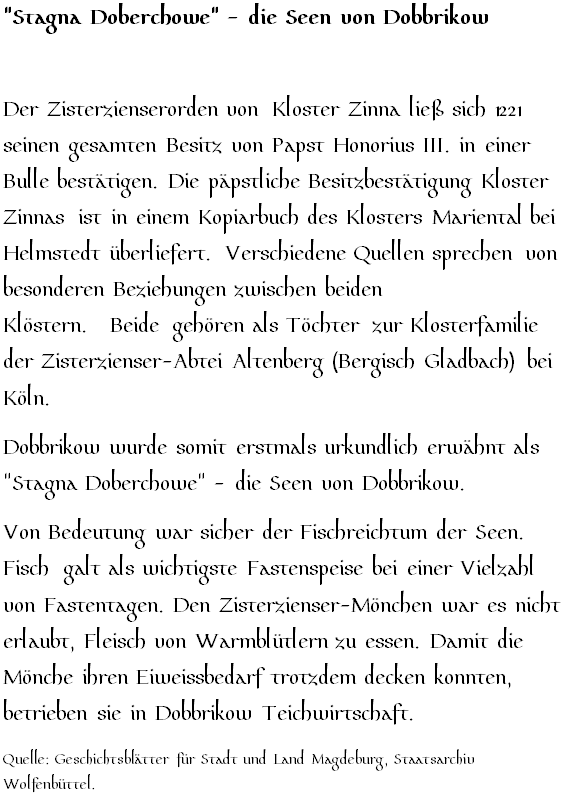 "Stagna Doberchowe" - die Seen von Dobbrikow

Der Zisterzienserorden von Kloster Zinna ließ sich 1221 seinen gesamten Besitz von Papst Honorius III. in einer Bulle bestätigen. Die päpstliche Besitzbestätigung Kloster Zinnas ist in einem Kopiarbuch des Klosters Mariental bei Helmstedt überliefert. Verschiedene Quellen sprechen von besonderen Beziehungen zwischen beiden Klöstern. Beide gehören als Töchter zur Klosterfamilie der Zisterzienser-Abtei Altenberg (Bergisch Gladbach) bei Köln.

Dobbrikow wurde somit erstmals urkundlich erwähnt als "Stagna Doberchowe" - die Seen von Dobbrikow.

Von Bedeutung war sicher der Fischreichtum der Seen. Fisch galt als wichtigste Fastenspeise bei einer Vielzahl von Fastentagen. Den Zisterzienser-Mönchen war es nicht erlaubt, Fleisch von Warmblütlern zu essen. Damit die Mönche ihren Eiweissbedarf trotzdem decken konnten, betrieben sie in Dobbrikow Teichwirtschaft.

Quelle: Geschichtsblätter für Stadt und Land Magdeburg, Staatsarchiv Wolfenbüttel.